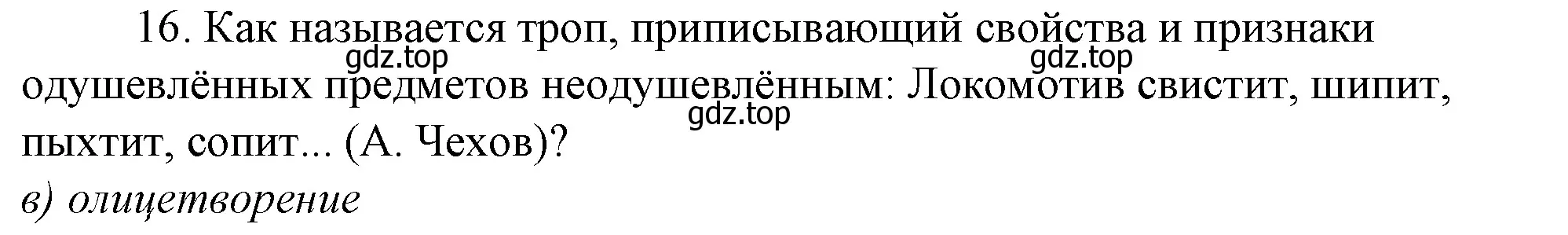 16. Как называется троп, приписывающий свойства и признаки одушевлённых предметов неодушевлённым: Локомотив свистит, шипит, пыхтит, сопит... (А. Чехов)?

gdz.top gdz.top gdz.top

в) олицетворение